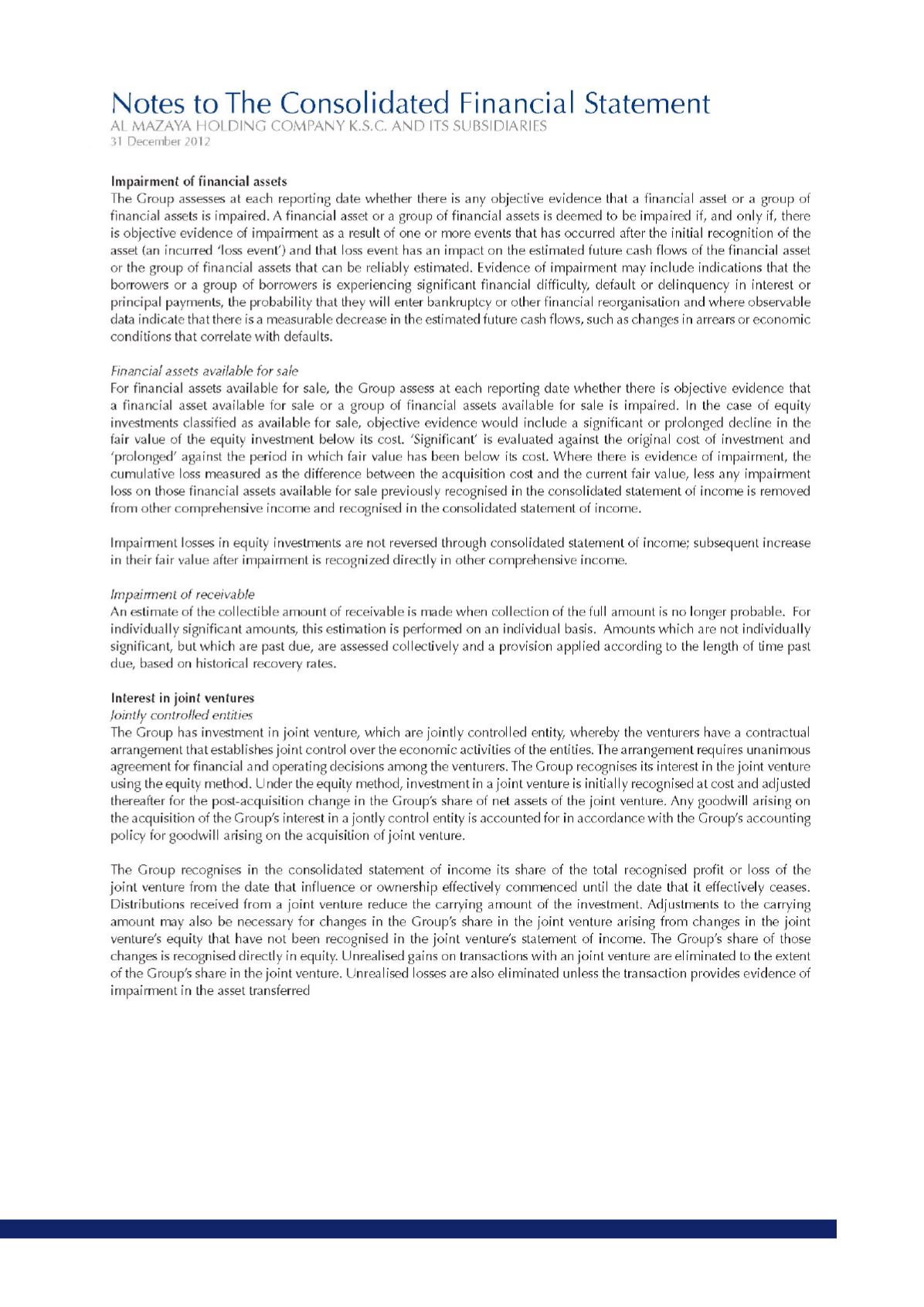 Notes to The Consolidated Financial Statement
AL MAZAYA HOLDING COMPANY K.S.C. AND ITS SUBSIDIARIES
31 December 2012

Impairment of financial assets
The Group assesses at each reporting date whether there is any objective evidence that a financial asset or a group of financial assets is impaired. A financial asset or a group of financial assets is deemed to be impaired if, and only if, there is objective evidence of impairment as a result of one or more events that has occurred after the initial recognition of the asset (an incurred 'loss event') and that loss event has an impact on the estimated future cash flows of the financial asset or the group of financial assets that can be reliably estimated. Evidence of impairment may include indications that the borrowers or a group of borrowers is experiencing significant financial difficulty, default or delinquency in interest or principal payments, the probability that they will enter bankruptcy or other financial reorganisation and where observable data indicate that there is a measurable decrease in the estimated future cash flows, such as changes in arrears or economic conditions that correlate with defaults.

Financial assets available for sale
For financial assets available for sale, the Group assess at each reporting date whether there is objective evidence that a financial asset available for sale or a group of financial assets available for sale is impaired. In the case of equity investments classified as available for sale, objective evidence would include a significant or prolonged decline in the fair value of the equity investment below its cost. 'Significant' is evaluated against the original cost of investment and 'prolonged' against the period in which fair value has been below its cost. Where there is evidence of impairment, the cumulative loss measured as the difference between the acquisition cost and the current fair value, less any impairment loss on those financial assets available for sale previously recognised in the consolidated statement of income is removed from other comprehensive income and recognised in the consolidated statement of income.

Impairment losses in equity investments are not reversed through consolidated statement of income; subsequent increase in their fair value after impairment is recognized directly in other comprehensive income.

Impairment of receivable
An estimate of the collectible amount of receivable is made when collection of the full amount is no longer probable. For individually significant amounts, this estimation is performed on an individual basis. Amounts which are not individually significant, but which are past due, are assessed collectively and a provision applied according to the length of time past due, based on historical recovery rates.

Interest in joint ventures
Jointly controlled entities
The Group has investment in joint venture, which are jointly controlled entity, whereby the venturers have a contractual arrangement that establishes joint control over the economic activities of the entities. The arrangement requires unanimous agreement for financial and operating decisions among the venturers. The Group recognises its interest in the joint venture using the equity method. Under the equity method, investment in a joint venture is initially recognised at cost and adjusted thereafter for the post-acquisition change in the Group's share of net assets of the joint venture. Any goodwill arising on the acquisition of the Group's interest in a jontly control entity is accounted for in accordance with the Group's accounting policy for goodwill arising on the acquisition of joint venture.

The Group recognises in the consolidated statement of income its share of the total recognised profit or loss of the joint venture from the date that influence or ownership effectively commenced until the date that it effectively ceases. Distributions received from a joint venture reduce the carrying amount of the investment. Adjustments to the carrying amount may also be necessary for changes in the Group's share in the joint venture arising from changes in the joint venture's equity that have not been recognised in the joint venture's statement of income. The Group's share of those changes is recognised directly in equity. Unrealised gains on transactions with an joint venture are eliminated to the extent of the Group's share in the joint venture. Unrealised losses are also eliminated unless the transaction provides evidence of impairment in the asset transferred